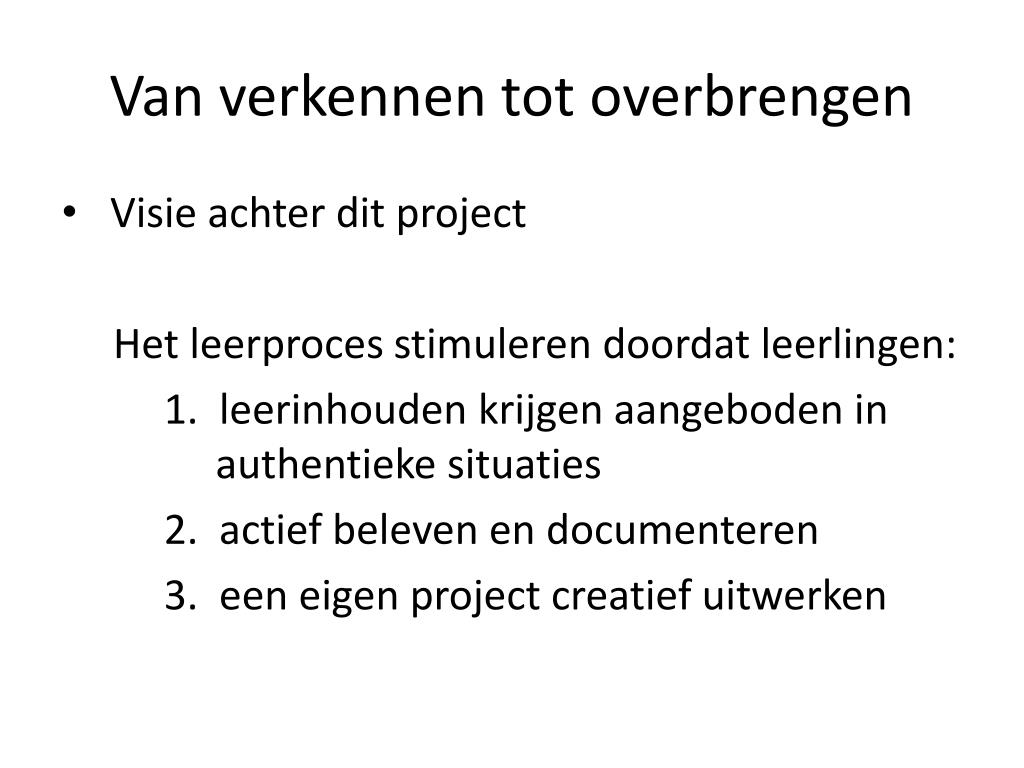 Van verkennen tot overbrengen

• Visie achter dit project

Het leerproces stimuleren doordat leerlingen:

1. leerinhouden krijgen aangeboden in authentieke situaties
2. actief beleven en documenteren
3. een eigen project creatief uitwerken